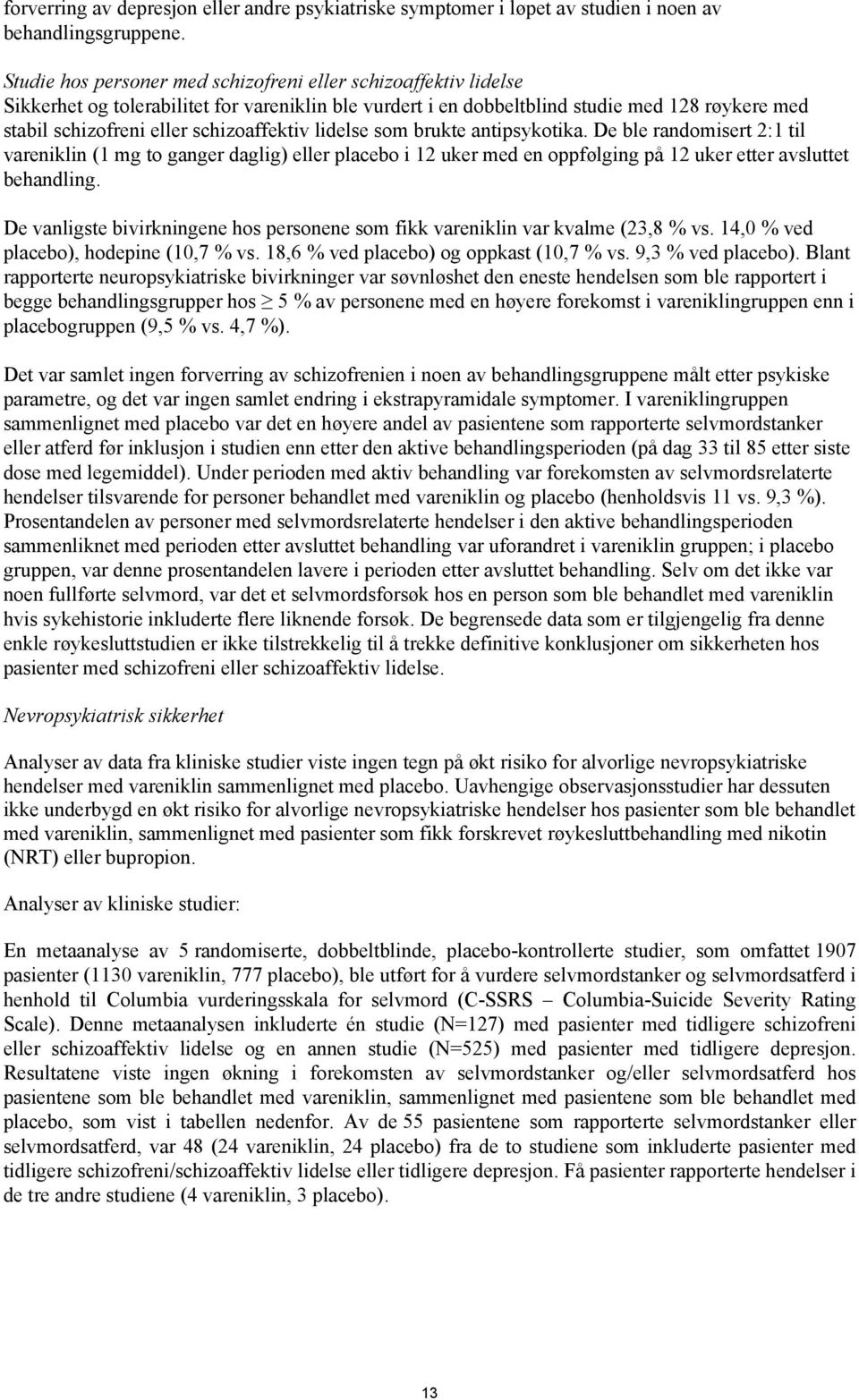 forverring av depresjon eller andre psykiatriske symptomer i løpet av studien i noen av behandlingsgruppene.

Studie hos personer med schizofreni eller schizoaffektiv lidelse
Sikkerhet og tolerabilitet for vareniklin ble vurdert i en dobbeltblind studie med 128 røykere med stabil schizofreni eller schizoaffektiv lidelse som brukte antipsykotika. De ble randomisert 2:1 til vareniklin (1 mg to ganger daglig) eller placebo i 12 uker med en oppfølging på 12 uker etter avsluttet behandling.

De vanligste bivirkningene hos personene som fikk vareniklin var kvalme (23,8 % vs. 14,0 % ved placebo), hodepine (10,7 % vs. 18,6 % ved placebo) og oppkast (10,7 % vs. 9,3 % ved placebo). Blant rapporterte neuropsykiatriske bivirkninger var søvnløshet den eneste hendelsen som ble rapportert i begge behandlingsgrupper hos $\geq$ 5 % av personene med en høyere forekomst i vareniklingruppen enn i placebogruppen (9,5 % vs. 4,7 %).

Det var samlet ingen forverring av schizofrenien i noen av behandlingsgruppene målt etter psykiske parametre, og det var ingen samlet endring i ekstrapyramidale symptomer. I vareniklingruppen sammenlignet med placebo var det en høyere andel av pasientene som rapporterte selvmordstanker eller atferd før inklusjon i studien enn etter den aktive behandlingsperioden (på dag 33 til 85 etter siste dose med legemiddel). Under perioden med aktiv behandling var forekomsten av selvmordsrelaterte hendelser tilsvarende for personer behandlet med vareniklin og placebo (henholdsvis 11 vs. 9,3 %). Prosentandelen av personer med selvmordsrelaterte hendelser i den aktive behandlingsperioden sammenliknet med perioden etter avsluttet behandling var uforandret i vareniklin gruppen; i placebo gruppen, var denne prosentandelen lavere i perioden etter avsluttet behandling. Selv om det ikke var noen fullførte selvmord, var det et selvmordsforsøk hos en person som ble behandlet med vareniklin hvis sykehistorie inkluderte flere liknende forsøk. De begrensede data som er tilgjengelig fra denne enkle røykesluttstudien er ikke tilstrekkelig til å trekke definitive konklusjoner om sikkerheten hos pasienter med schizofreni eller schizoaffektiv lidelse.

Nevropsykiatrisk sikkerhet

Analyser av data fra kliniske studier viste ingen tegn på økt risiko for alvorlige nevropsykiatriske hendelser med vareniklin sammenlignet med placebo. Uavhengige observasjonsstudier har dessuten ikke underbygd en økt risiko for alvorlige nevropsykiatriske hendelser hos pasienter som ble behandlet med vareniklin, sammenlignet med pasienter som fikk forskrevet røykesluttbehandling med nikotin (NRT) eller bupropion.

Analyser av kliniske studier:

En metaanalyse av 5 randomiserte, dobbeltblinde, placebo-kontrollerte studier, som omfattet 1907 pasienter (1130 vareniklin, 777 placebo), ble utført for å vurdere selvmordstanker og selvmordsatferd i henhold til Columbia vurderingsskala for selvmord (C-SSRS – Columbia-Suicide Severity Rating Scale). Denne metaanalysen inkluderte én studie (N=127) med pasienter med tidligere schizofreni eller schizoaffektiv lidelse og en annen studie (N=525) med pasienter med tidligere depresjon. Resultatene viste ingen økning i forekomsten av selvmordstanker og/eller selvmordsatferd hos pasientene som ble behandlet med vareniklin, sammenlignet med pasientene som ble behandlet med placebo, som vist i tabellen nedenfor. Av de 55 pasientene som rapporterte selvmordstanker eller selvmordsatferd, var 48 (24 vareniklin, 24 placebo) fra de to studiene som inkluderte pasienter med tidligere schizofreni/schizoaffektiv lidelse eller tidligere depresjon. Få pasienter rapporterte hendelser i de tre andre studiene (4 vareniklin, 3 placebo).

13